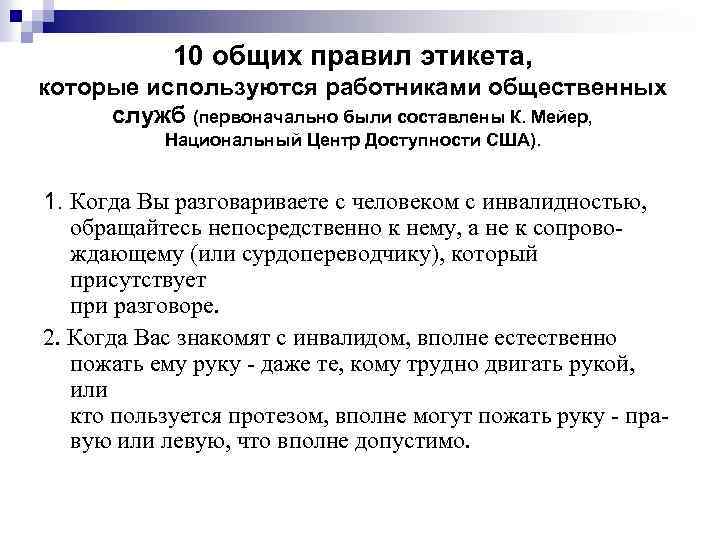 10 общих правил этикета, которые используются работниками общественных служб (первоначально были составлены К. Мейер, Национальный Центр Доступности США).

1. Когда Вы разговариваете с человеком с инвалидностью, обращайтесь непосредственно к нему, а не к сопровождающему (или сурдопереводчику), который присутствует при разговоре.

2. Когда Вас знакомят с инвалидом, вполне естественно пожать ему руку - даже те, кому трудно двигать рукой, или кто пользуется протезом, вполне могут пожать руку - правую или левую, что вполне допустимо.